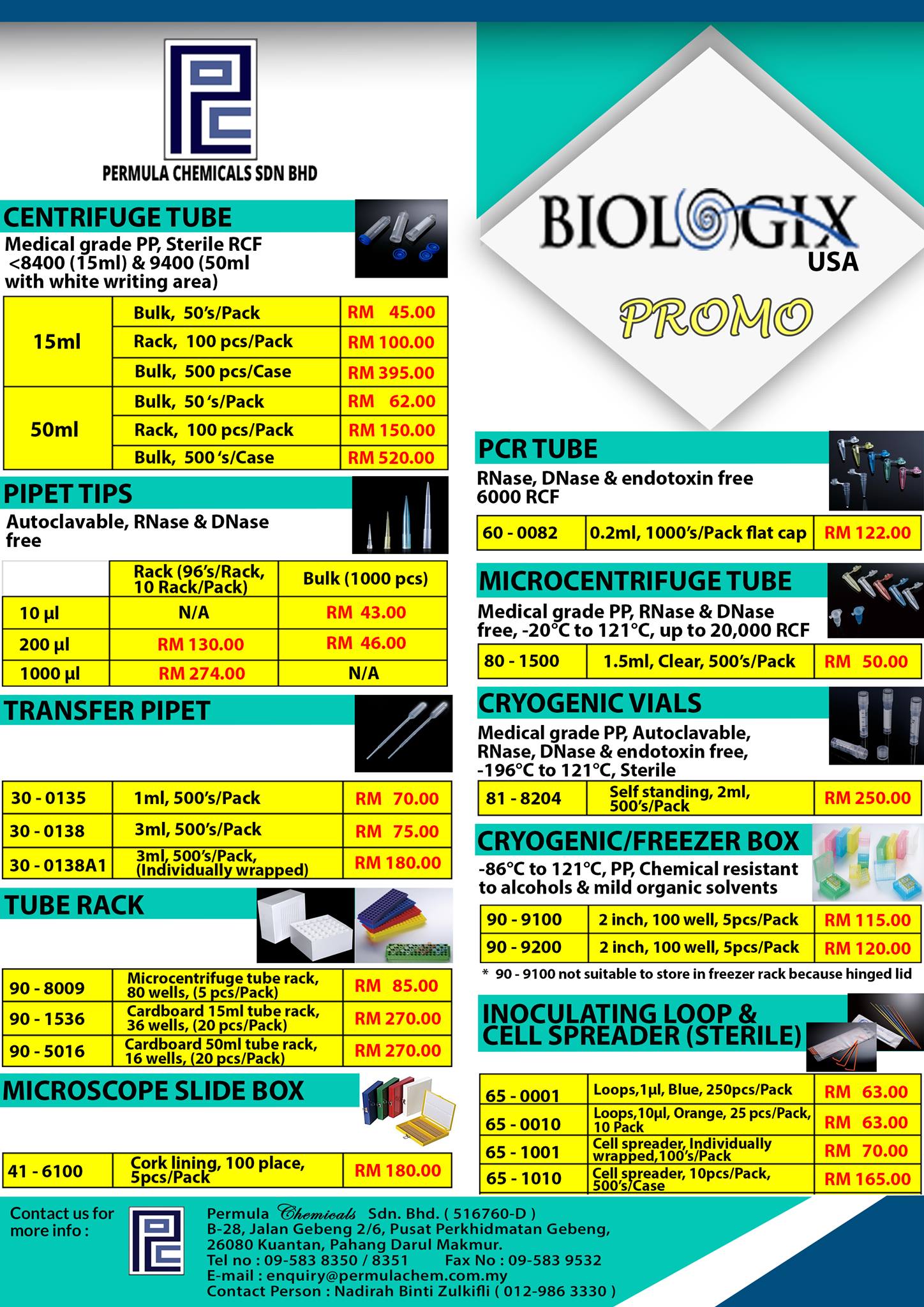 PERMULA CHEMICALS SDN BHD

CENTRIFUGE TUBE

Medical grade PP, Sterile RCF <8400 (15ml) & 9400 (50ml with white writing area)

| 15ml | Bulk, 50's/Pack | RM 45.00 |
|---|---|---|
| | Rack, 100 pcs/Pack | RM 100.00 |
| | Bulk, 500 pcs/Case | RM 395.00 |
| 50ml | Bulk, 50 's/Pack | RM 62.00 |
| | Rack, 100 pcs/Pack | RM 150.00 |
| | Bulk, 500 's/Case | RM 520.00 |

PIPET TIPS

Autoclavable, RNase & DNase free

| | Rack (96's/Rack, 10 Rack/Pack) | Bulk (1000 pcs) |
|---|---|---|
| 10 µl | N/A | RM 43.00 |
| 200 µl | RM 130.00 | RM 46.00 |
| 1000 µl | RM 274.00 | N/A |

TRANSFER PIPET

| 30 - 0135 | 1ml, 500's/Pack | RM 70.00 |
|---|---|---|
| 30 - 0138 | 3ml, 500's/Pack | RM 75.00 |
| 30 - 0138A1 | 3ml, 500's/Pack, (Individually wrapped) | RM 180.00 |

TUBE RACK

| 90 - 8009 | Microcentrifuge tube rack, 80 wells, (5 pcs/Pack) | RM 85.00 |
|---|---|---|
| 90 - 1536 | Cardboard 15ml tube rack, 36 wells, (20 pcs/Pack) | RM 270.00 |
| 90 - 5016 | Cardboard 50ml tube rack, 16 wells, (20 pcs/Pack) | RM 270.00 |

MICROSCOPE SLIDE BOX

| 41 - 6100 | Cork lining, 100 place, 5pcs/Pack | RM 180.00 |
|---|---|---|

BIOLOGIX USA

PROMO

PCR TUBE

RNase, DNase & endotoxin free 6000 RCF

| 60 - 0082 | 0.2ml, 1000's/Pack flat cap | RM 122.00 |
|---|---|---|

MICROCENTRIFUGE TUBE

Medical grade PP, RNase & DNase free, -20°C to 121°C, up to 20,000 RCF

| 80 - 1500 | 1.5ml, Clear, 500's/Pack | RM 50.00 |
|---|---|---|

CRYOGENIC VIALS

Medical grade PP, Autoclavable, RNase, DNase & endotoxin free, -196°C to 121°C, Sterile

| 81 - 8204 | Self standing, 2ml, 500's/Pack | RM 250.00 |
|---|---|---|

CRYOGENIC/FREEZER BOX

-86°C to 121°C, PP, Chemical resistant to alcohols & mild organic solvents

| 90 - 9100 | 2 inch, 100 well, 5pcs/Pack | RM 115.00 |
|---|---|---|
| 90 - 9200 | 2 inch, 100 well, 5pcs/Pack | RM 120.00 |

* 90 - 9100 not suitable to store in freezer rack because hinged lid

INOCULATING LOOP & CELL SPREADER (STERILE)

| 65 - 0001 | Loops,1µl, Blue, 250pcs/Pack | RM 63.00 |
|---|---|---|
| 65 - 0010 | Loops,10µl, Orange, 25 pcs/Pack, 10 Pack | RM 63.00 |
| 65 - 1001 | Cell spreader, Individually wrapped,100's/Pack | RM 70.00 |
| 65 - 1010 | Cell spreader, 10pcs/Pack, 500's/Case | RM 165.00 |

Contact us for more info :

Permula Chemicals Sdn. Bhd. ( 516760-D )
B-28, Jalan Gebeng 2/6, Pusat Perkhidmatan Gebeng,
26080 Kuantan, Pahang Darul Makmur.
Tel no : 09-583 8350 / 8351 Fax No : 09-583 9532
E-mail : enquiry@permulachem.com.my
Contact Person : Nadirah Binti Zulkifli ( 012-986 3330 )